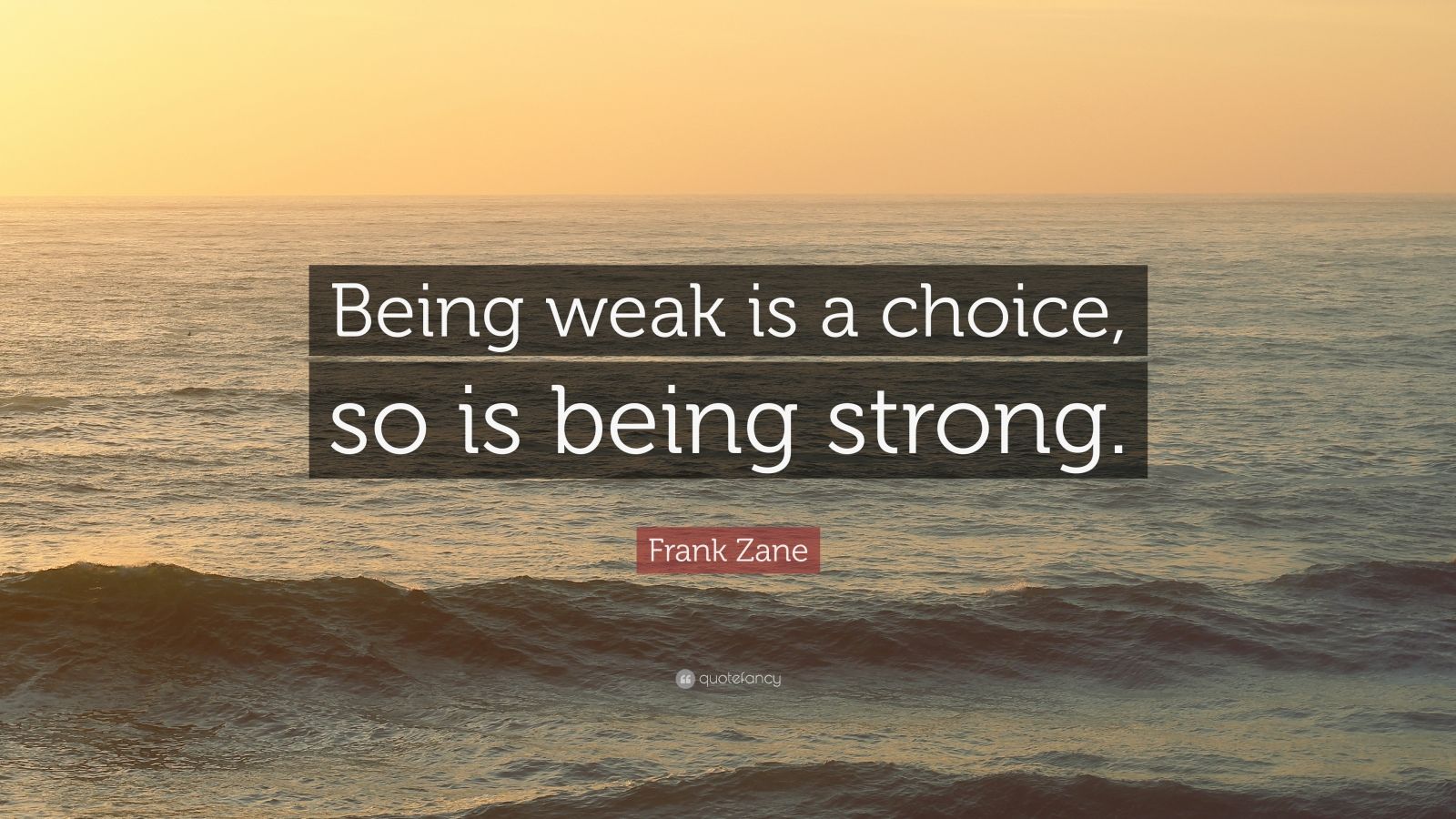 Being weak is a choice, so is being strong.

Frank Zane

quotefancy